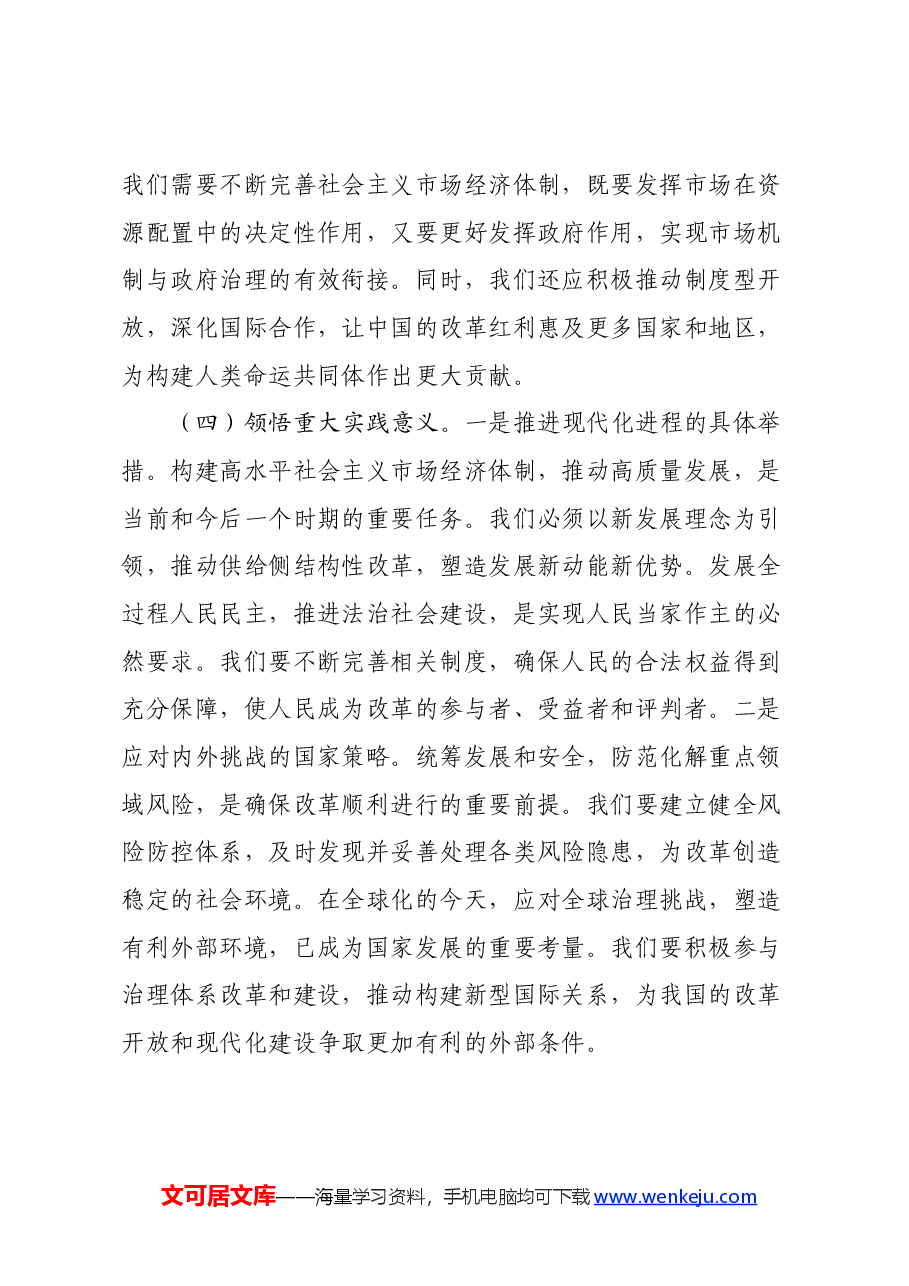 我们需要不断完善社会主义市场经济体制，既要发挥市场在资源配置中的决定性作用，又要更好发挥政府作用，实现市场机制与政府治理的有效衔接。同时，我们还应积极推动制度型开放，深化国际合作，让中国的改革红利惠及更多国家和地区，为构建人类命运共同体作出更大贡献。

（四）领悟重大实践意义。一是推进现代化进程的具体举措。构建高水平社会主义市场经济体制，推动高质量发展，是当前和今后一个时期的重要任务。我们必须以新发展理念为引领，推动供给侧结构性改革，塑造发展新动能新优势。发展全过程人民民主，推进法治社会建设，是实现人民当家作主的必然要求。我们要不断完善相关制度，确保人民的合法权益得到充分保障，使人民成为改革的参与者、受益者和评判者。二是应对内外挑战的国家策略。统筹发展和安全，防范化解重点领域风险，是确保改革顺利进行的重要前提。我们要建立健全风险防控体系，及时发现并妥善处理各类风险隐患，为改革创造稳定的社会环境。在全球化的今天，应对全球治理挑战，塑造有利外部环境，已成为国家发展的重要考量。我们要积极参与治理体系改革和建设，推动构建新型国际关系，为我国的改革开放和现代化建设争取更加有利的外部条件。

文可居文库——海量学习资料，手机电脑均可下载www.wenkeju.com